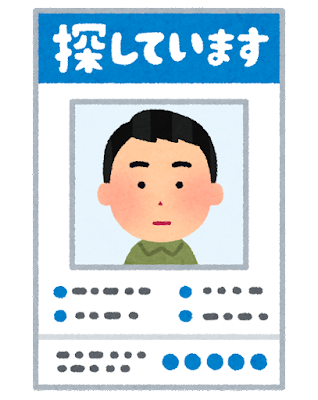 探しています